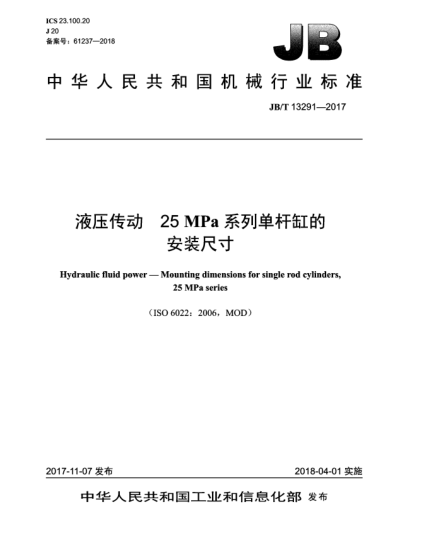 ICS 23.100.20
J 20
备案号：61237—2018

JB

中华人民共和国机械行业标准

JB/T 13291—2017

液压传动　25 MPa 系列单杆缸的安装尺寸

Hydraulic fluid power — Mounting dimensions for single rod cylinders, 25 MPa series

（ISO 6022：2006，MOD）

2017-11-07 发布

2018-04-01 实施

中华人民共和国工业和信息化部 发布